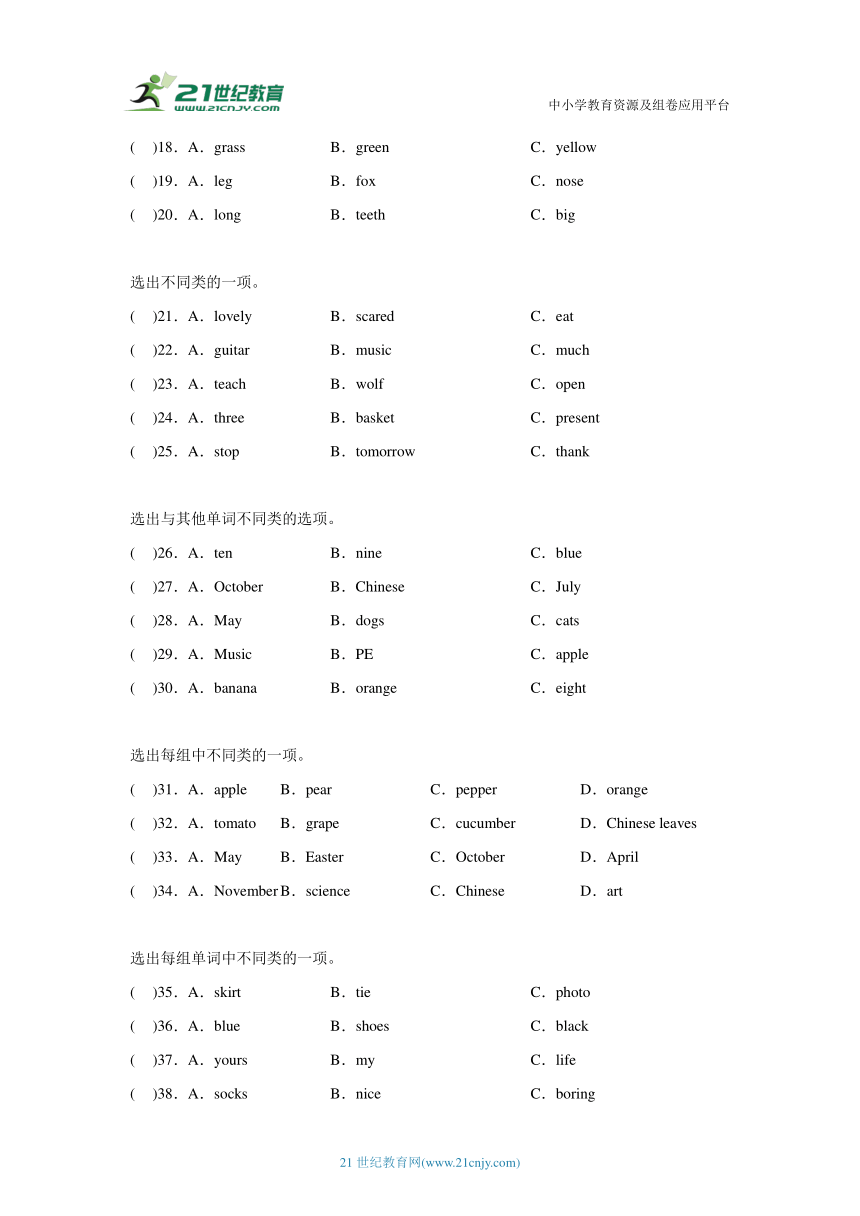 21世纪教育
www.21cnjy.com
中小学教育资源及组卷应用平台

(　)18．A．grass　B．green　C．yellow
(　)19．A．leg　B．fox　C．nose
(　)20．A．long　B．teeth　C．big

选出不同类的一项。
(　)21．A．lovely　B．scared　C．eat
(　)22．A．guitar　B．music　C．much
(　)23．A．teach　B．wolf　C．open
(　)24．A．three　B．basket　C．present
(　)25．A．stop　B．tomorrow　C．thank

选出与其他单词不同类的选项。
(　)26．A．ten　B．nine　C．blue
(　)27．A．October　B．Chinese　C．July
(　)28．A．May　B．dogs　C．cats
(　)29．A．Music　B．PE　C．apple
(　)30．A．banana　B．orange　C．eight

选出每组中不同类的一项。
(　)31．A．apple　B．pear　C．pepper　D．orange
(　)32．A．tomato　B．grape　C．cucumber　D．Chinese leaves
(　)33．A．May　B．Easter　C．October　D．April
(　)34．A．November B．science　C．Chinese　D．art

选出每组单词中不同类的一项。
(　)35．A．skirt　B．tie　C．photo
(　)36．A．blue　B．shoes　C．black
(　)37．A．yours　B．my　C．life
(　)38．A．socks　B．nice　C．boring

21 世纪教育网(www.21cnjy.com)